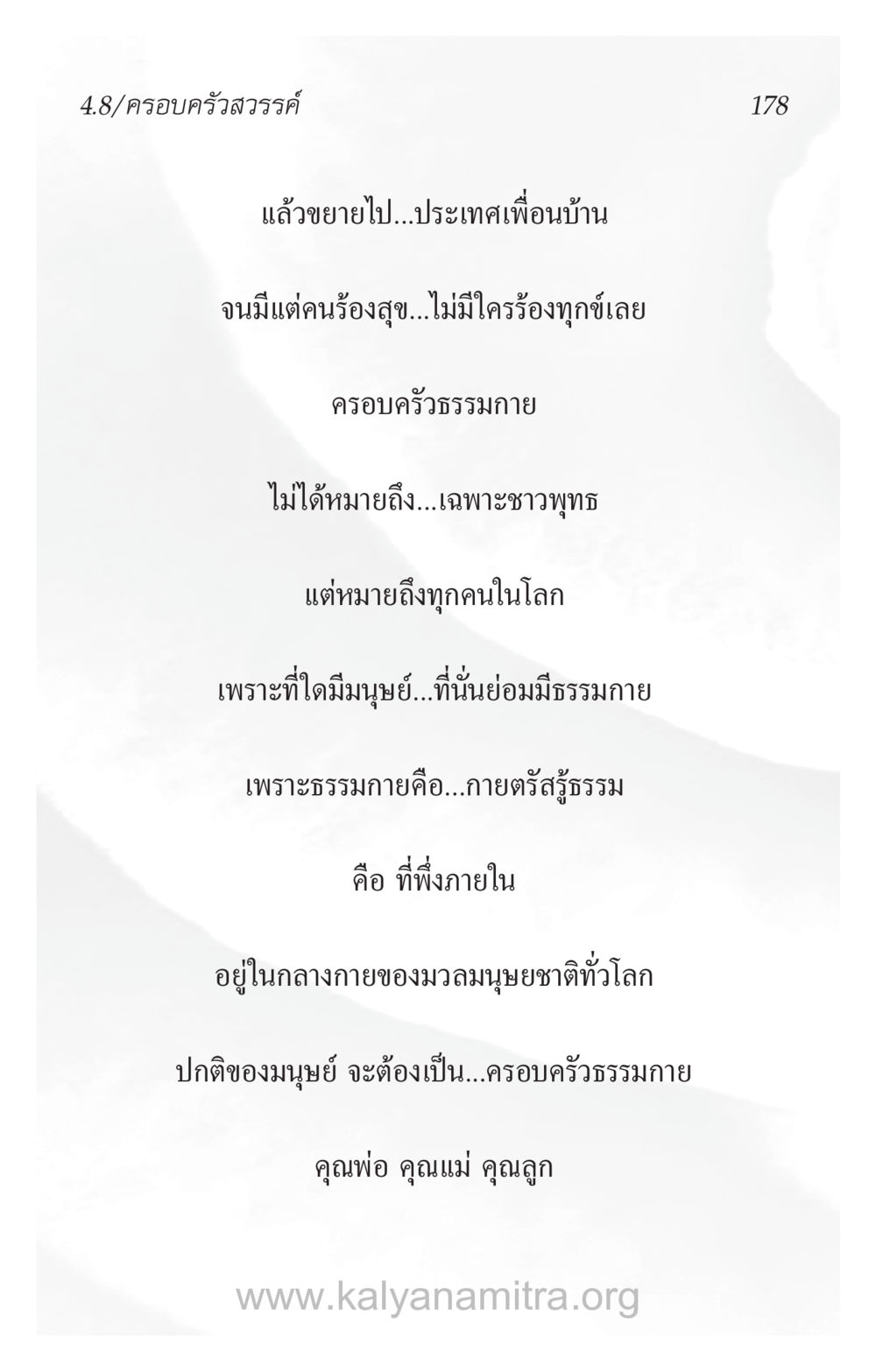 4.8/ครอบครัวสวรรค์ 178

แล้วขยายไป...ประเทศเพื่อนบ้าน

จนมีแต่คนร้องสุข...ไม่มีใครร้องทุกข์เลย

ครอบครัวธรรมกาย

ไม่ได้หมายถึง...เฉพาะชาวพุทธ

แต่หมายถึงทุกคนในโลก

เพราะที่ใดมีมนุษย์...ที่นั่นย่อมมีธรรมกาย

เพราะธรรมกายคือ...กายตรัสรู้ธรรม

คือ ที่พึ่งภายใน

อยู่ในกลางกายของมวลมนุษยชาติทั่วโลก

ปกติของมนุษย์ จะต้องเป็น...ครอบครัวธรรมกาย

คุณพ่อ คุณแม่ คุณลูก

www.kalyanamitra.org